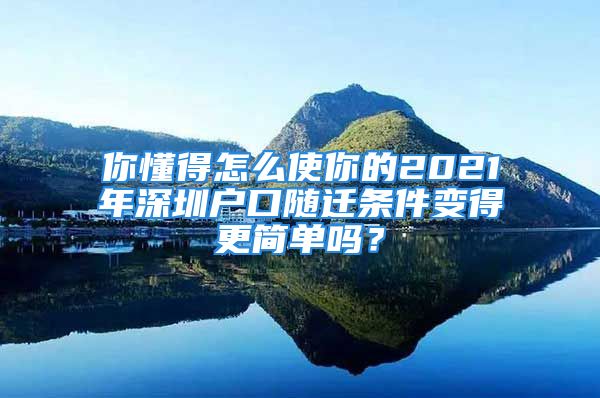 你懂得怎么使你的2021年深圳户口随迁条件变得更简单吗？